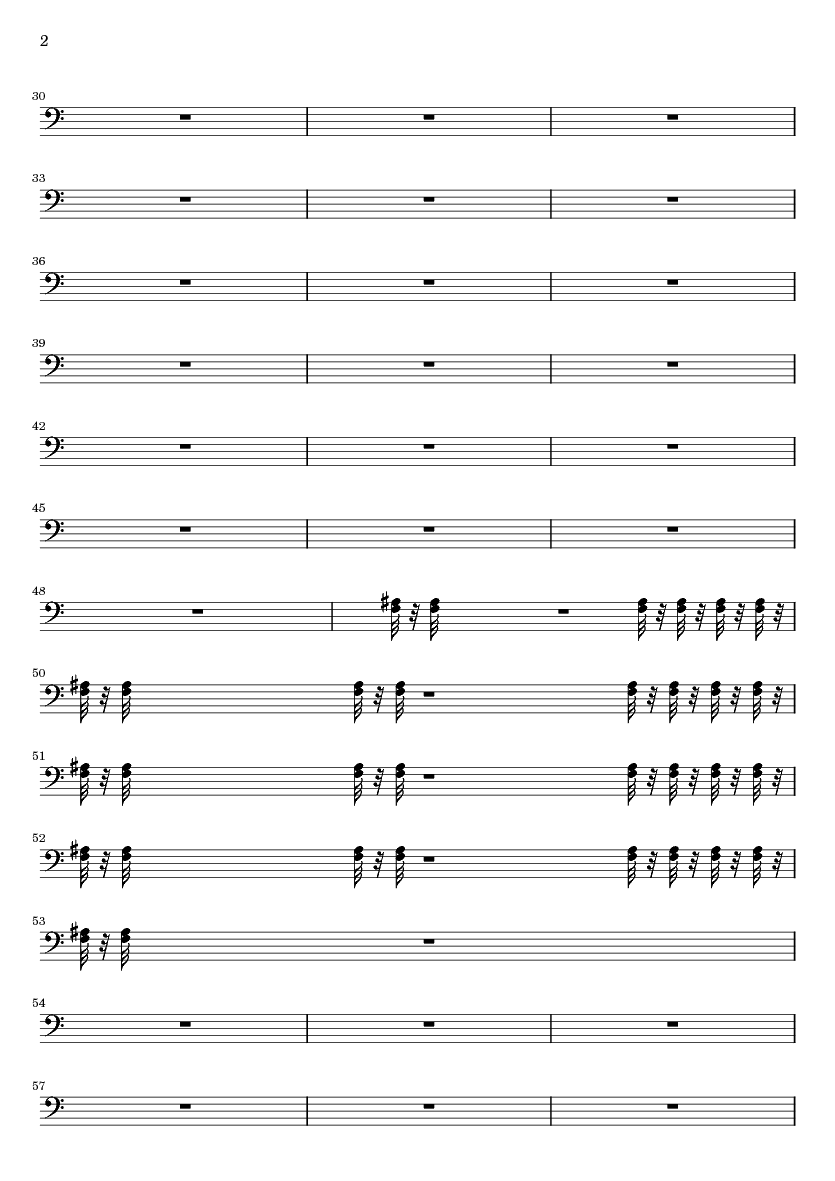 2

30

33

36

39

42

45

48

50

51

52

53

54

57